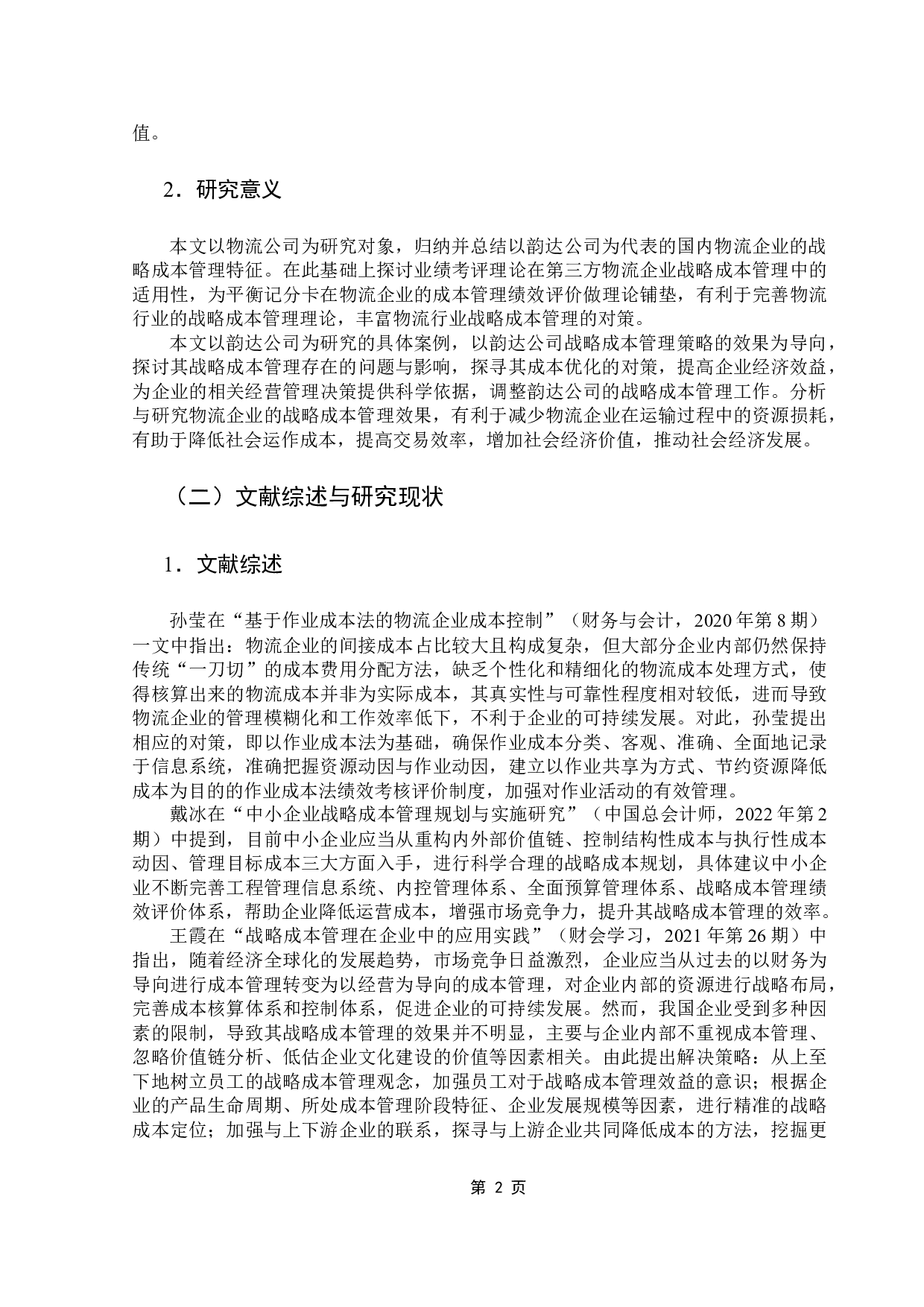 值。

2．研究意义

本文以物流公司为研究对象，归纳并总结以韵达公司为代表的国内物流企业的战略成本管理特征。在此基础上探讨业绩考评理论在第三方物流企业战略成本管理中的适用性，为平衡记分卡在物流企业的成本管理绩效评价做理论铺垫，有利于完善物流行业的战略成本管理理论，丰富物流行业战略成本管理的对策。

本文以韵达公司为研究的具体案例，以韵达公司战略成本管理策略的效果为导向，探讨其战略成本管理存在的问题与影响，探寻其成本优化的对策，提高企业经济效益，为企业的相关经营管理决策提供科学依据，调整韵达公司的战略成本管理工作。分析与研究物流企业的战略成本管理效果，有利于减少物流企业在运输过程中的资源损耗，有助于降低社会运作成本，提高交易效率，增加社会经济价值，推动社会经济发展。

（二）文献综述与研究现状

1．文献综述

孙莹在“基于作业成本法的物流企业成本控制”（财务与会计，2020 年第 8 期）一文中指出：物流企业的间接成本占比较大且构成复杂，但大部分企业内部仍然保持传统“一刀切”的成本费用分配方法，缺乏个性化和精细化的物流成本处理方式，使得核算出来的物流成本并非为实际成本，其真实性与可靠性程度相对较低，进而导致物流企业的管理模糊化和工作效率低下，不利于企业的可持续发展。对此，孙莹提出相应的对策，即以作业成本法为基础，确保作业成本分类、客观、准确、全面地记录于信息系统，准确把握资源动因与作业动因，建立以作业共享为方式、节约资源降低成本为目的的作业成本法绩效考核评价制度，加强对作业活动的有效管理。

戴冰在“中小企业战略成本管理规划与实施研究”（中国总会计师，2022 年第 2 期）中提到，目前中小企业应当从重构内外部价值链、控制结构性成本与执行性成本动因、管理目标成本三大方面入手，进行科学合理的战略成本规划，具体建议中小企业不断完善工程管理信息系统、内控管理体系、全面预算管理体系、战略成本管理绩效评价体系，帮助企业降低运营成本，增强市场竞争力，提升其战略成本管理的效率。

王霞在“战略成本管理在企业中的应用实践”（财会学习，2021 年第 26 期）中指出，随着经济全球化的发展趋势，市场竞争日益激烈，企业应当从过去的以财务为导向进行成本管理转变为以经营为导向的成本管理，对企业内部的资源进行战略布局，完善成本核算体系和控制体系，促进企业的可持续发展。然而，我国企业受到多种因素的限制，导致其战略成本管理的效果并不明显，主要与企业内部不重视成本管理、忽略价值链分析、低估企业文化建设的价值等因素相关。由此提出解决策略：从上至下地树立员工的战略成本管理观念，加强员工对于战略成本管理效益的意识；根据企业的产品生命周期、所处成本管理阶段特征、企业发展规模等因素，进行精准的战略成本定位；加强与上下游企业的联系，探寻与上游企业共同降低成本的方法，挖掘更

第 2 页